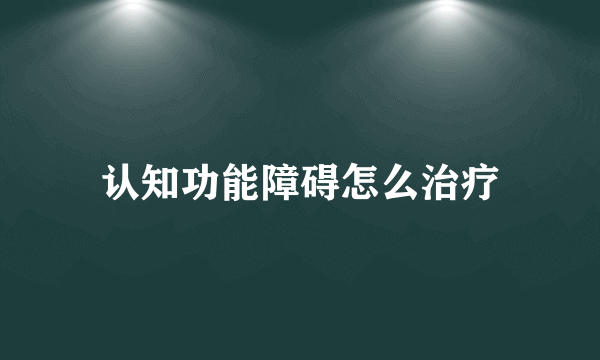 认知功能障碍怎么治疗